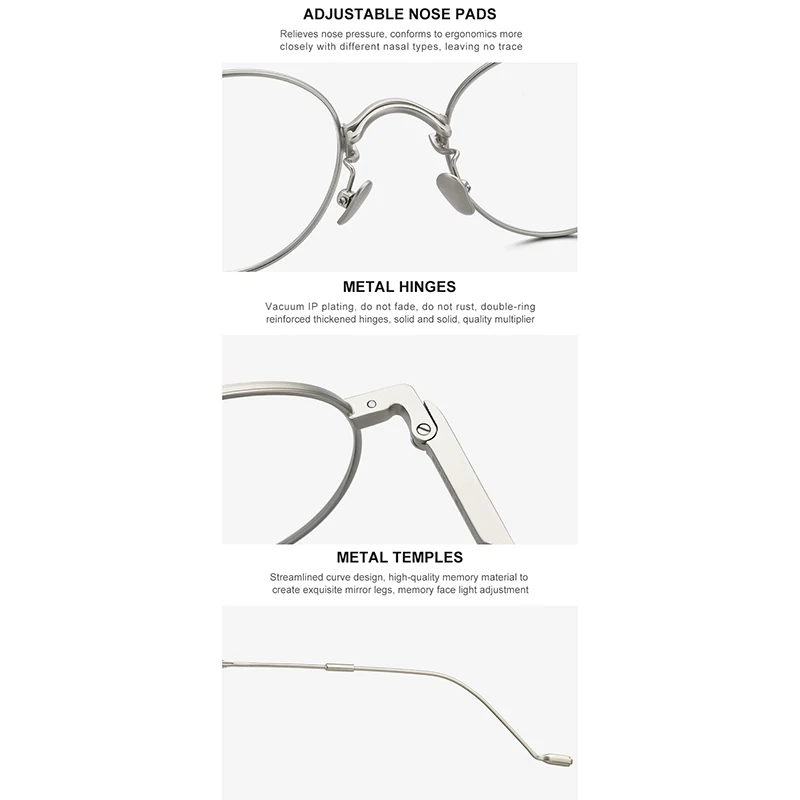 ADJUSTABLE NOSE PADS

Relieves nose pressure, conforms to ergonomics more closely with different nasal types, leaving no trace

METAL HINGES

Vacuum IP plating, do not fade, do not rust, double-ring reinforced thickened hinges, solid and solid, quality multiplier

METAL TEMPLES

Streamlined curve design, high-quality memory material to create exquisite mirror legs, memory face light adjustment